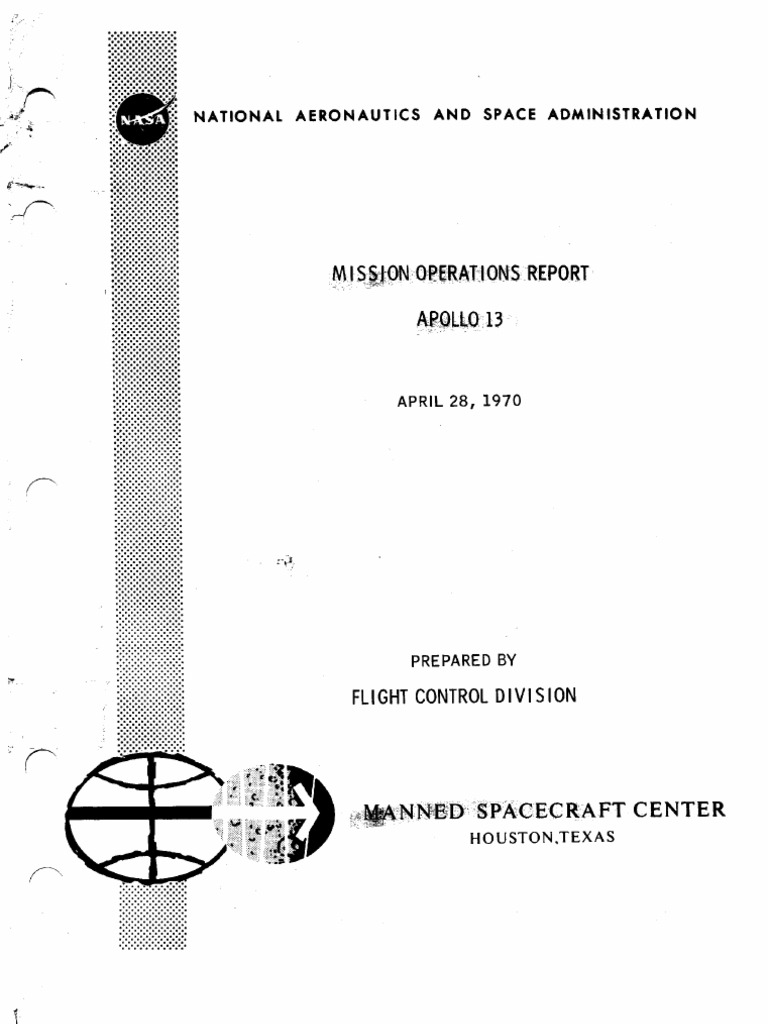 NASA

NATIONAL AERONAUTICS AND SPACE ADMINISTRATION

MISSION OPERATIONS REPORT

APOLLO 13

APRIL 28, 1970

PREPARED BY

FLIGHT CONTROL DIVISION

MANNED SPACECRAFT CENTER
HOUSTON,TEXAS